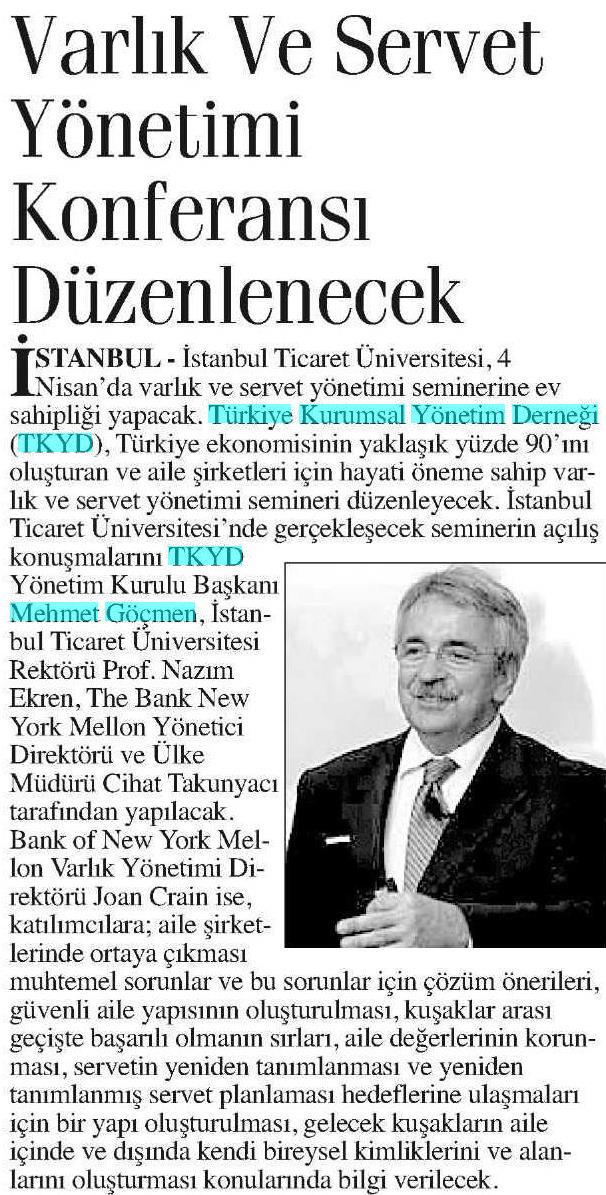 Varlık Ve Servet Yönetimi Konferansı Düzenlenecek

İSTANBUL - İstanbul Ticaret Üniversitesi, 4 Nisan'da varlık ve servet yönetimi seminerine ev sahipliği yapacak. Türkiye Kurumsal Yönetim Derneği (TKYD), Türkiye ekonomisinin yaklaşık yüzde 90'ını oluşturan ve aile şirketleri için hayati öneme sahip varlık ve servet yönetimi semineri düzenleyecek. İstanbul Ticaret Üniversitesi'nde gerçekleşecek seminerin açılış konuşmalarını TKYD Yönetim Kurulu Başkanı Mehmet Göçmen, İstanbul Ticaret Üniversitesi Rektörü Prof. Nazım Ekren, The Bank New York Mellon Yönetici Direktörü ve Ülke Müdürü Cihat Takunyacı tarafından yapılacak. Bank of New York Mellon Varlık Yönetimi Direktörü Joan Crain ise, katılımcılara; aile şirketlerinde ortaya çıkması muhtemel sorunlar ve bu sorunlar için çözüm önerileri, güvenli aile yapısının oluşturulması, kuşaklar arası geçişte başarılı olmanın sırları, aile değerlerinin korunması, servetin yeniden tanımlanması ve yeniden tanımlanmış servet planlaması hedeflerine ulaşmaları için bir yapı oluşturulması, gelecek kuşakların aile içinde ve dışında kendi bireysel kimliklerini ve alanlarını oluşturması konularında bilgi verilecek.